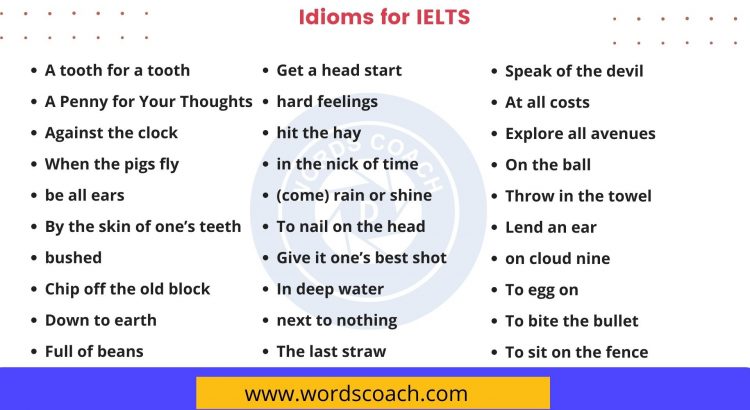 Idioms for IELTS

- A tooth for a tooth
- A Penny for Your Thoughts
- Against the clock
- When the pigs fly
- be all ears
- By the skin of one's teeth
- bushed
- Chip off the old block
- Down to earth
- Full of beans

- Get a head start
- hard feelings
- hit the hay
- in the nick of time
- (come) rain or shine
- To nail on the head
- Give it one's best shot
- In deep water
- next to nothing
- The last straw

- Speak of the devil
- At all costs
- Explore all avenues
- On the ball
- Throw in the towel
- Lend an ear
- on cloud nine
- To egg on
- To bite the bullet
- To sit on the fence

WORDS COACH

www.wordscoach.com